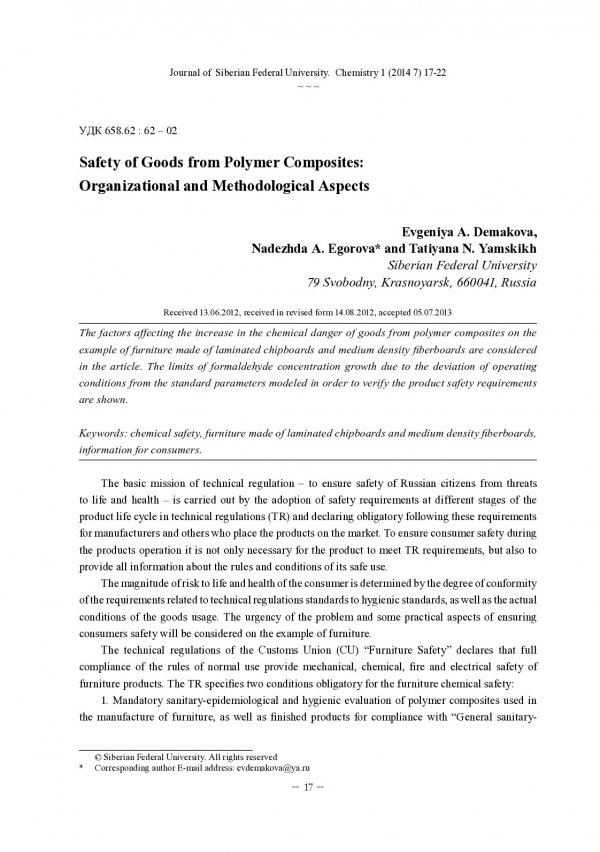 Journal of Siberian Federal University. Chemistry 1 (2014 7) 17-22
~ ~ ~

УДК 658.62 : 62 – 02

Safety of Goods from Polymer Composites: Organizational and Methodological Aspects

Evgeniya A. Demakova,
Nadezhda A. Egorova* and Tatiyana N. Yamskikh
Siberian Federal University
79 Svobodny, Krasnoyarsk, 660041, Russia

Received 13.06.2012, received in revised form 14.08.2012, accepted 05.07.2013

The factors affecting the increase in the chemical danger of goods from polymer composites on the example of furniture made of laminated chipboards and medium density fiberboards are considered in the article. The limits of formaldehyde concentration growth due to the deviation of operating conditions from the standard parameters modeled in order to verify the product safety requirements are shown.

Keywords: chemical safety, furniture made of laminated chipboards and medium density fiberboards, information for consumers.

The basic mission of technical regulation – to ensure safety of Russian citizens from threats to life and health – is carried out by the adoption of safety requirements at different stages of the product life cycle in technical regulations (TR) and declaring obligatory following these requirements for manufacturers and others who place the products on the market. To ensure consumer safety during the products operation it is not only necessary for the product to meet TR requirements, but also to provide all information about the rules and conditions of its safe use.

The magnitude of risk to life and health of the consumer is determined by the degree of conformity of the requirements related to technical regulations standards to hygienic standards, as well as the actual conditions of the goods usage. The urgency of the problem and some practical aspects of ensuring consumers safety will be considered on the example of furniture.

The technical regulations of the Customs Union (CU) "Furniture Safety" declares that full compliance of the rules of normal use provide mechanical, chemical, fire and electrical safety of furniture products. The TR specifies two conditions obligatory for the furniture chemical safety:

1. Mandatory sanitary-epidemiological and hygienic evaluation of polymer composites used in the manufacture of furniture, as well as finished products for compliance with "General sanitary-

© Siberian Federal University. All rights reserved
* Corresponding author E-mail address: evdemakova@ya.ru

– 17 –